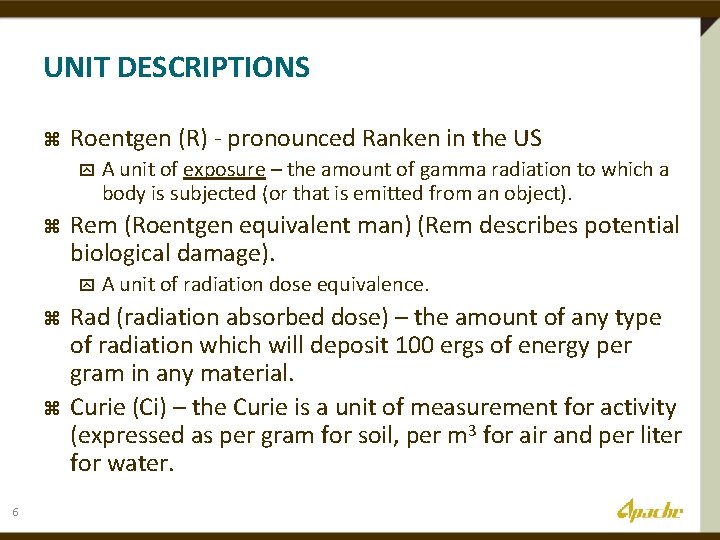 UNIT DESCRIPTIONS

⌘ Roentgen (R) - pronounced Ranken in the US

A unit of exposure – the amount of gamma radiation to which a body is subjected (or that is emitted from an object).

⌘ Rem (Roentgen equivalent man) (Rem describes potential biological damage).

A unit of radiation dose equivalence.

⌘ Rad (radiation absorbed dose) – the amount of any type of radiation which will deposit 100 ergs of energy per gram in any material.

⌘ Curie (Ci) – the Curie is a unit of measurement for activity (expressed as per gram for soil, per $m^3$ for air and per liter for water.

6

Apache